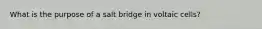 What is the purpose of a salt bridge in voltaic cells?